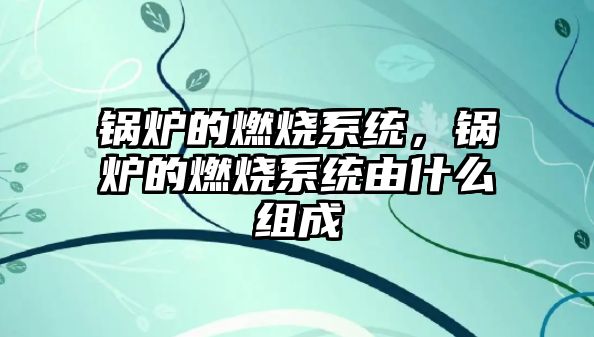 锅炉的燃烧系统，锅炉的燃烧系统由什么组成